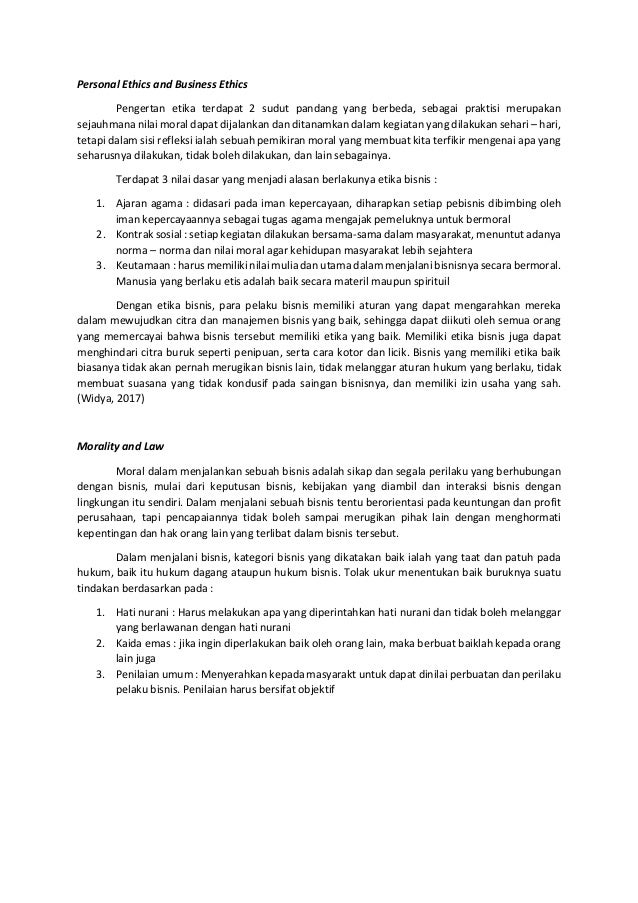 Personal Ethics and Business Ethics

Pengertan etika terdapat 2 sudut pandang yang berbeda, sebagai praktisi merupakan sejauhmana nilai moral dapat dijalankan dan ditanamkan dalam kegiatan yang dilakukan sehari – hari, tetapi dalam sisi refleksi ialah sebuah pemikiran moral yang membuat kita terfikir mengenai apa yang seharusnya dilakukan, tidak boleh dilakukan, dan lain sebagainya.

Terdapat 3 nilai dasar yang menjadi alasan berlakunya etika bisnis :

1. Ajaran agama : didasari pada iman kepercayaan, diharapkan setiap pebisnis dibimbing oleh iman kepercayaannya sebagai tugas agama mengajak pemeluknya untuk bermoral
2. Kontrak sosial : setiap kegiatan dilakukan bersama-sama dalam masyarakat, menuntut adanya norma – norma dan nilai moral agar kehidupan masyarakat lebih sejahtera
3. Keutamaan : harus memiliki nilai mulia dan utama dalam menjalani bisnisnya secara bermoral. Manusia yang berlaku etis adalah baik secara materil maupun spirituil

Dengan etika bisnis, para pelaku bisnis memiliki aturan yang dapat mengarahkan mereka dalam mewujudkan citra dan manajemen bisnis yang baik, sehingga dapat diikuti oleh semua orang yang memercayai bahwa bisnis tersebut memiliki etika yang baik. Memiliki etika bisnis juga dapat menghindari citra buruk seperti penipuan, serta cara kotor dan licik. Bisnis yang memiliki etika baik biasanya tidak akan pernah merugikan bisnis lain, tidak melanggar aturan hukum yang berlaku, tidak membuat suasana yang tidak kondusif pada saingan bisnisnya, dan memiliki izin usaha yang sah. (Widya, 2017)

Morality and Law

Moral dalam menjalankan sebuah bisnis adalah sikap dan segala perilaku yang berhubungan dengan bisnis, mulai dari keputusan bisnis, kebijakan yang diambil dan interaksi bisnis dengan lingkungan itu sendiri. Dalam menjalani sebuah bisnis tentu berorientasi pada keuntungan dan profit perusahaan, tapi pencapaiannya tidak boleh sampai merugikan pihak lain dengan menghormati kepentingan dan hak orang lain yang terlibat dalam bisnis tersebut.

Dalam menjalani bisnis, kategori bisnis yang dikatakan baik ialah yang taat dan patuh pada hukum, baik itu hukum dagang ataupun hukum bisnis. Tolak ukur menentukan baik buruknya suatu tindakan berdasarkan pada :

1. Hati nurani : Harus melakukan apa yang diperintahkan hati nurani dan tidak boleh melanggar yang berlawanan dengan hati nurani
2. Kaida emas : jika ingin diperlakukan baik oleh orang lain, maka berbuat baiklah kepada orang lain juga
3. Penilaian umum : Menyerahkan kepada masyarakt untuk dapat dinilai perbuatan dan perilaku pelaku bisnis. Penilaian harus bersifat objektif